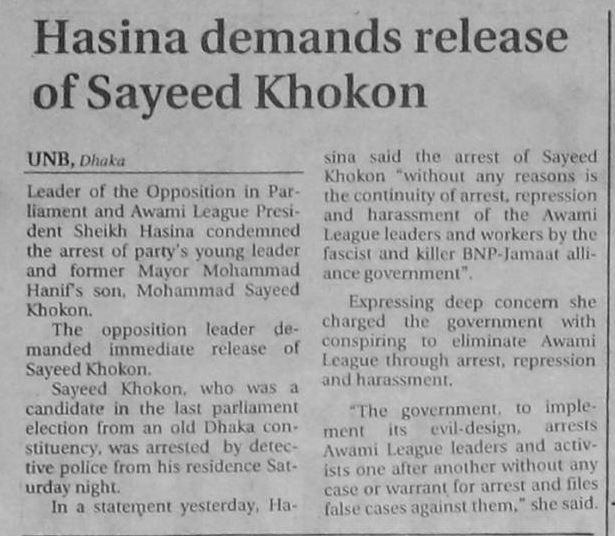 Hasina demands release of Sayeed Khokon

UNB, Dhaka

Leader of the Opposition in Parliament and Awami League President Sheikh Hasina condemned the arrest of party's young leader and former Mayor Mohammad Hanif's son, Mohammad Sayeed Khokon.

The opposition leader demanded immediate release of Sayeed Khokon.

Sayeed Khokon, who was a candidate in the last parliament election from an old Dhaka constituency, was arrested by detective police from his residence Saturday night.

In a statement yesterday, Hasina said the arrest of Sayeed Khokon "without any reasons is the continuity of arrest, repression and harassment of the Awami League leaders and workers by the fascist and killer BNP-Jamaat alliance government".

Expressing deep concern she charged the government with conspiring to eliminate Awami League through arrest, repression and harassment.

"The government, to implement its evil-design, arrests Awami League leaders and activists one after another without any case or warrant for arrest and files false cases against them," she said.